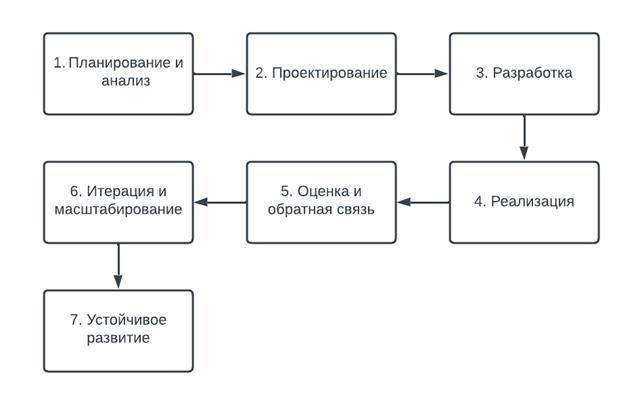 1. Планирование и анализ

2. Проектирование

3. Разработка

4. Реализация

5. Оценка и обратная связь

6. Итерация и масштабирование

7. Устойчивое развитие